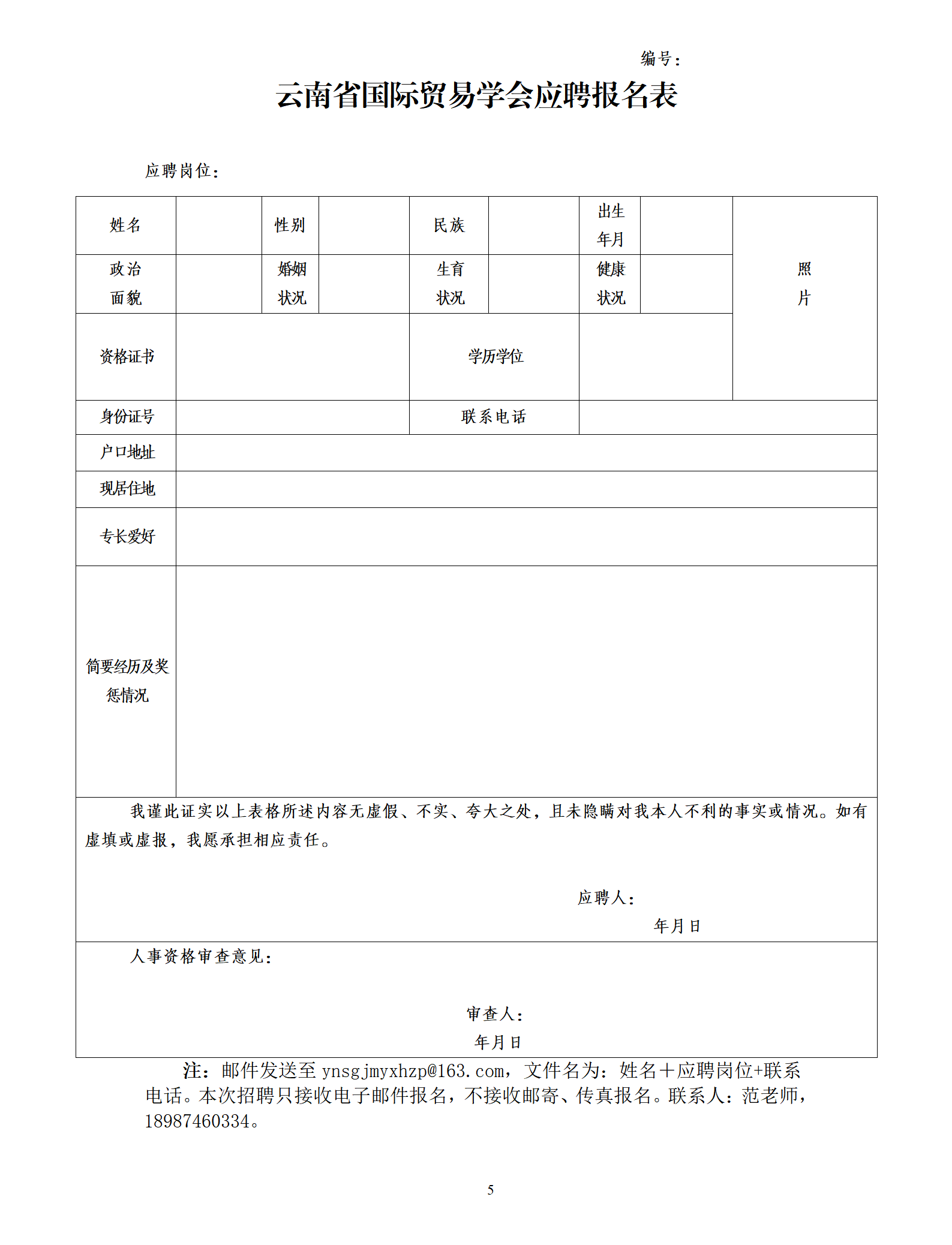 编号：

云南省国际贸易学会应聘报名表

应聘岗位：

| 姓名 | | 性别 | | 民族 | | 出生年月 | | 照片 |
|---|---|---|---|---|---|---|---|---|
| 政治面貌 | | 婚姻状况 | | 生育状况 | | 健康状况 | | |
| 资格证书 | | | | 学历学位 | | | | |
| 身份证号 | | | | 联系电话 | | | | |
| 户口地址 | | | | | | | | |
| 现居住地 | | | | | | | | |
| 专长爱好 | | | | | | | | |
| 简要经历及奖惩情况 | | | | | | | | |

我谨此证实以上表格所述内容无虚假、不实、夸大之处，且未隐瞒对我本人不利的事实或情况。如有虚填或虚报，我愿承担相应责任。

应聘人：
年月日

人事资格审查意见：

审查人：
年月日

注：邮件发送至 ynsgjmyxhzp@163.com，文件名为：姓名＋应聘岗位+联系电话。本次招聘只接收电子邮件报名，不接收邮寄、传真报名。联系人：范老师，18987460334。

5